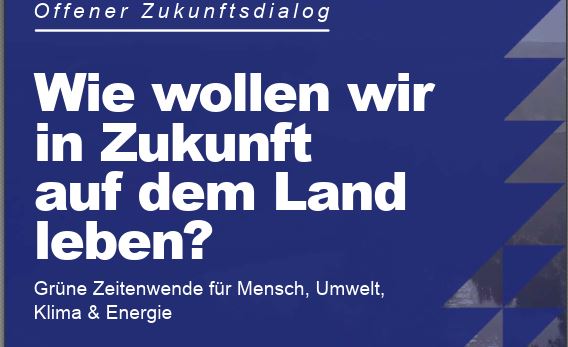 Offener Zukunftsdialog

Wie wollen wir in Zukunft auf dem Land leben?

Grüne Zeitenwende für Mensch, Umwelt, Klima & Energie